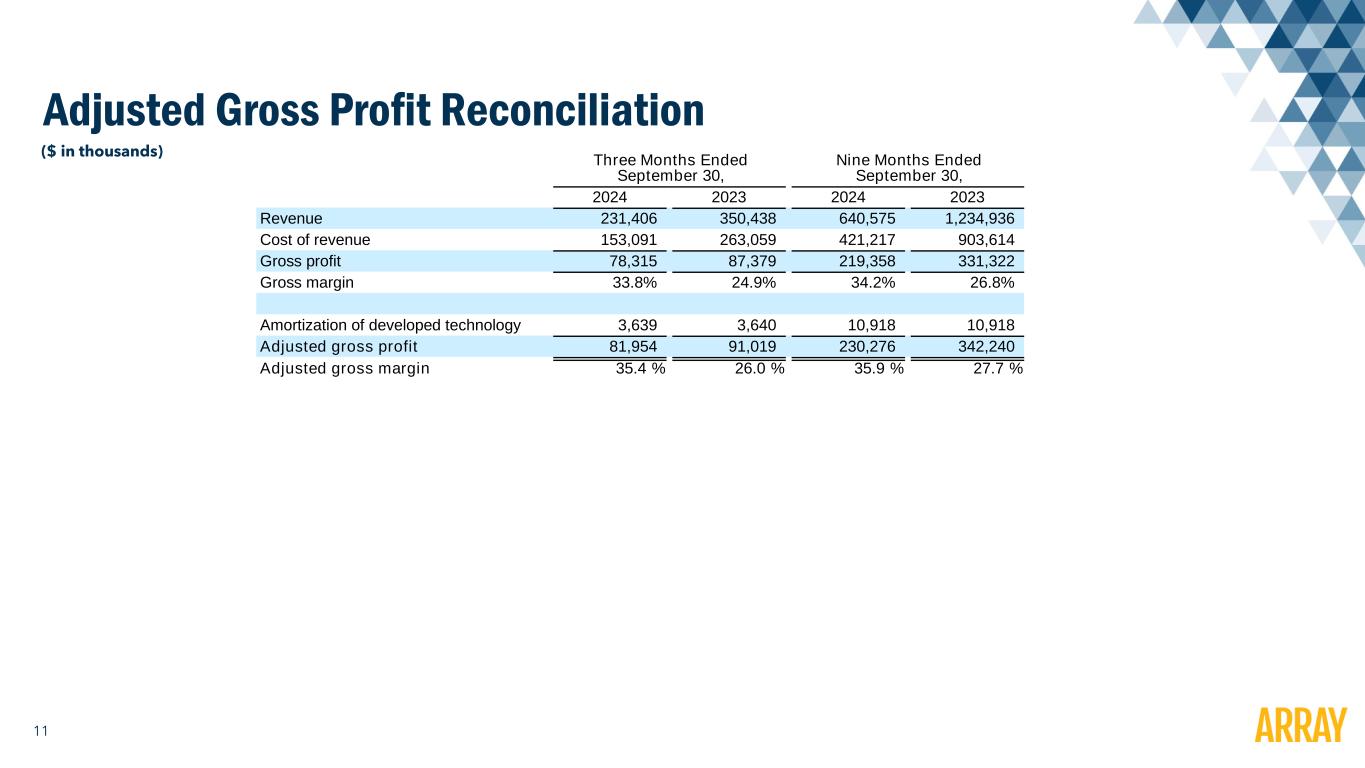 Adjusted Gross Profit Reconciliation

($ in thousands)

| | Three Months Ended September 30, | | Nine Months Ended September 30, | |
|---|---|---|---|---|
| | 2024 | 2023 | 2024 | 2023 |
| Revenue | 231,406 | 350,438 | 640,575 | 1,234,936 |
| Cost of revenue | 153,091 | 263,059 | 421,217 | 903,614 |
| Gross profit | 78,315 | 87,379 | 219,358 | 331,322 |
| Gross margin | 33.8% | 24.9% | 34.2% | 26.8% |
| | | | | |
| Amortization of developed technology | 3,639 | 3,640 | 10,918 | 10,918 |
| Adjusted gross profit | 81,954 | 91,019 | 230,276 | 342,240 |
| Adjusted gross margin | 35.4 % | 26.0 % | 35.9 % | 27.7 % |

11

ARRAY